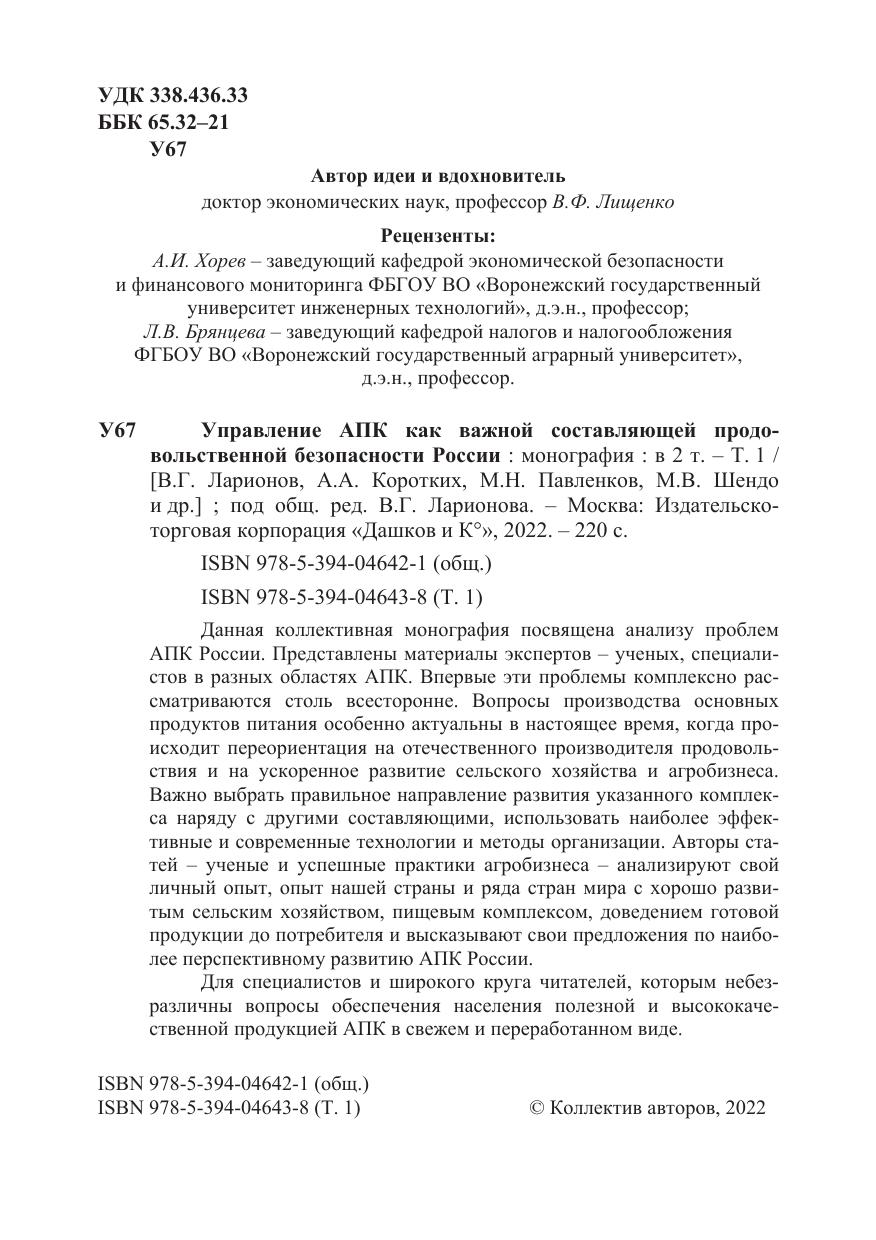 УДК 338.436.33
ББК 65.32–21
У67

Автор идеи и вдохновитель
доктор экономических наук, профессор В.Ф. Лищенко

Рецензенты:
А.И. Хорев – заведующий кафедрой экономической безопасности и финансового мониторинга ФБГОУ ВО «Воронежский государственный университет инженерных технологий», д.э.н., профессор;
Л.В. Брянцева – заведующий кафедрой налогов и налогообложения ФГБОУ ВО «Воронежский государственный аграрный университет», д.э.н., профессор.

У67 Управление АПК как важной составляющей продовольственной безопасности России : монография : в 2 т. – Т. 1 / [В.Г. Ларионов, А.А. Коротких, М.Н. Павленков, М.В. Шендо и др.] ; под общ. ред. В.Г. Ларионова. – Москва: Издательско-торговая корпорация «Дашков и К°», 2022. – 220 с.

ISBN 978-5-394-04642-1 (общ.)

ISBN 978-5-394-04643-8 (Т. 1)

Данная коллективная монография посвящена анализу проблем АПК России. Представлены материалы экспертов – ученых, специалистов в разных областях АПК. Впервые эти проблемы комплексно рассматриваются столь всесторонне. Вопросы производства основных продуктов питания особенно актуальны в настоящее время, когда происходит переориентация на отечественного производителя продовольствия и на ускоренное развитие сельского хозяйства и агробизнеса. Важно выбрать правильное направление развития указанного комплекса наряду с другими составляющими, использовать наиболее эффективные и современные технологии и методы организации. Авторы статей – ученые и успешные практики агробизнеса – анализируют свой личный опыт, опыт нашей страны и ряда стран мира с хорошо развитым сельским хозяйством, пищевым комплексом, доведением готовой продукции до потребителя и высказывают свои предложения по наиболее перспективному развитию АПК России.

Для специалистов и широкого круга читателей, которым небезразличны вопросы обеспечения населения полезной и высококачественной продукцией АПК в свежем и переработанном виде.

ISBN 978-5-394-04642-1 (общ.)
ISBN 978-5-394-04643-8 (Т. 1)

© Коллектив авторов, 2022